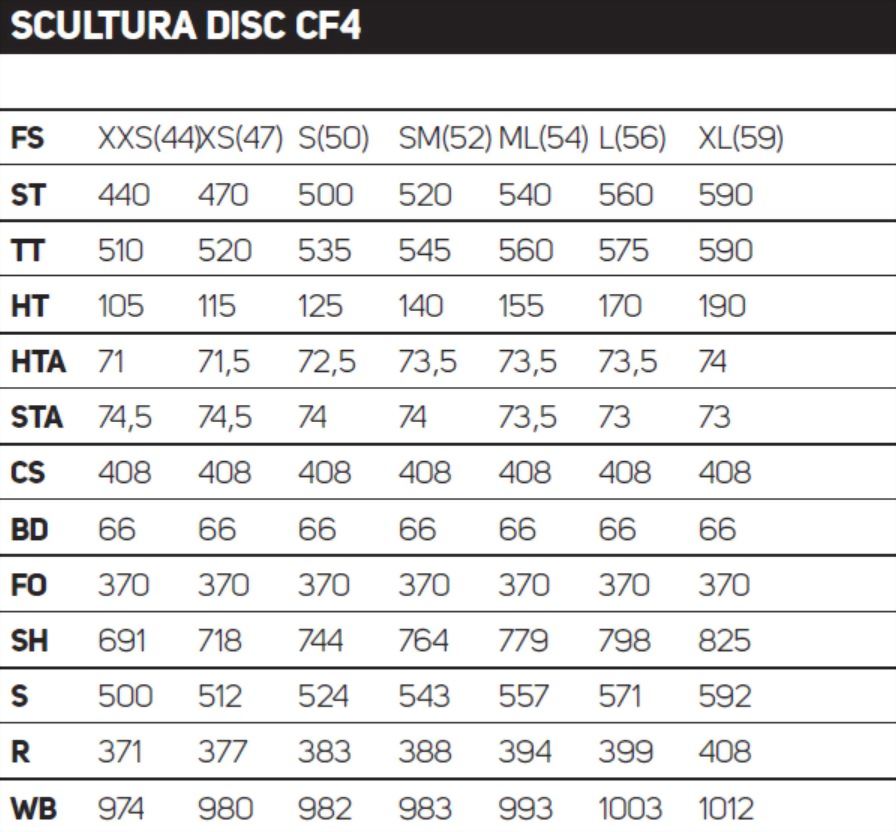 SCULTURA DISC CF4

| FS | XXS(44) | XS(47) | S(50) | SM(52) | ML(54) | L(56) | XL(59) |
|---|---|---|---|---|---|---|---|
| ST | 440 | 470 | 500 | 520 | 540 | 560 | 590 |
| TT | 510 | 520 | 535 | 545 | 560 | 575 | 590 |
| HT | 105 | 115 | 125 | 140 | 155 | 170 | 190 |
| HTA | 71 | 71,5 | 72,5 | 73,5 | 73,5 | 73,5 | 74 |
| STA | 74,5 | 74,5 | 74 | 74 | 73,5 | 73 | 73 |
| CS | 408 | 408 | 408 | 408 | 408 | 408 | 408 |
| BD | 66 | 66 | 66 | 66 | 66 | 66 | 66 |
| FO | 370 | 370 | 370 | 370 | 370 | 370 | 370 |
| SH | 691 | 718 | 744 | 764 | 779 | 798 | 825 |
| S | 500 | 512 | 524 | 543 | 557 | 571 | 592 |
| R | 371 | 377 | 383 | 388 | 394 | 399 | 408 |
| WB | 974 | 980 | 982 | 983 | 993 | 1003 | 1012 |